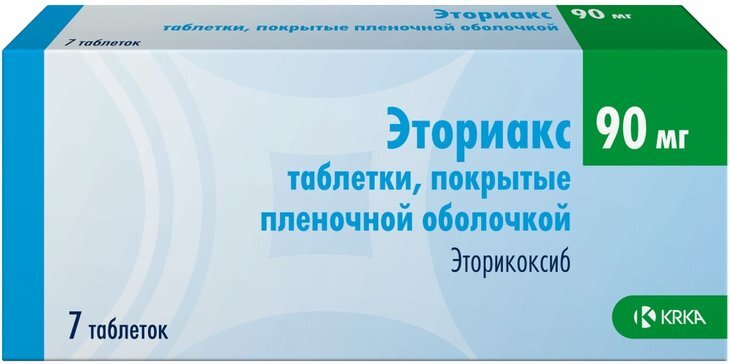 Эториакс 90 мг
таблетки, покрытые пленочной оболочкой
7 таблеток

Эториакс 90 мг
таблетки, покрытые пленочной оболочкой
Эторикоксиб

7 таблеток

KRKA